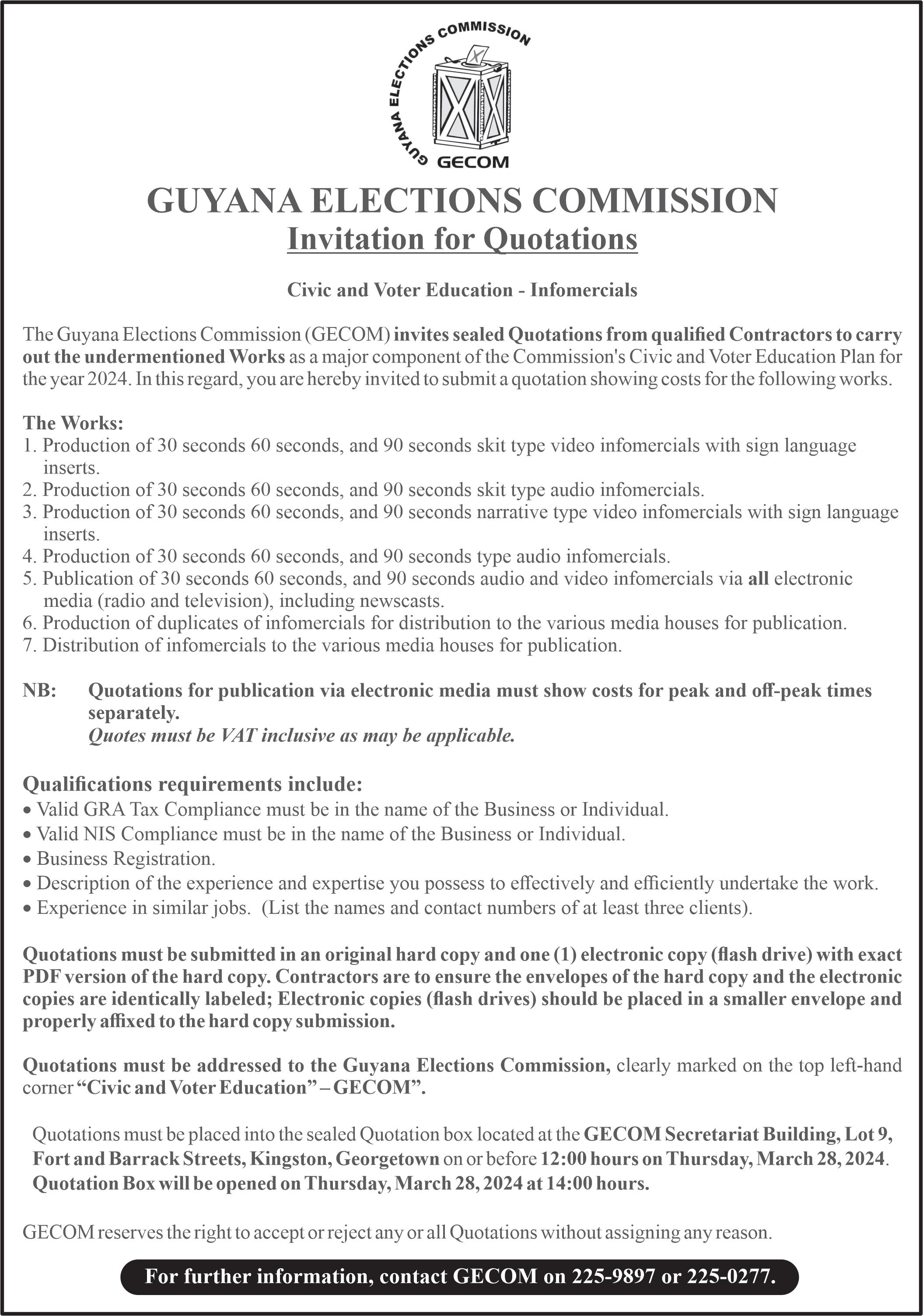 GUYANA ELECTIONS COMMISSION
GECOM

GUYANA ELECTIONS COMMISSION
Invitation for Quotations

Civic and Voter Education - Infomercials

The Guyana Elections Commission (GECOM) invites sealed Quotations from qualified Contractors to carry out the undermentioned Works as a major component of the Commission's Civic and Voter Education Plan for the year 2024. In this regard, you are hereby invited to submit a quotation showing costs for the following works.

The Works:
1. Production of 30 seconds 60 seconds, and 90 seconds skit type video infomercials with sign language inserts.
2. Production of 30 seconds 60 seconds, and 90 seconds skit type audio infomercials.
3. Production of 30 seconds 60 seconds, and 90 seconds narrative type video infomercials with sign language inserts.
4. Production of 30 seconds 60 seconds, and 90 seconds type audio infomercials.
5. Publication of 30 seconds 60 seconds, and 90 seconds audio and video infomercials via all electronic media (radio and television), including newscasts.
6. Production of duplicates of infomercials for distribution to the various media houses for publication.
7. Distribution of infomercials to the various media houses for publication.

NB: Quotations for publication via electronic media must show costs for peak and off-peak times separately.
Quotes must be VAT inclusive as may be applicable.

Qualifications requirements include:
• Valid GRA Tax Compliance must be in the name of the Business or Individual.
• Valid NIS Compliance must be in the name of the Business or Individual.
• Business Registration.
• Description of the experience and expertise you possess to effectively and efficiently undertake the work.
• Experience in similar jobs. (List the names and contact numbers of at least three clients).

Quotations must be submitted in an original hard copy and one (1) electronic copy (flash drive) with exact PDF version of the hard copy. Contractors are to ensure the envelopes of the hard copy and the electronic copies are identically labeled; Electronic copies (flash drives) should be placed in a smaller envelope and properly affixed to the hard copy submission.

Quotations must be addressed to the Guyana Elections Commission, clearly marked on the top left-hand corner "Civic and Voter Education" – GECOM".

Quotations must be placed into the sealed Quotation box located at the GECOM Secretariat Building, Lot 9, Fort and Barrack Streets, Kingston, Georgetown on or before 12:00 hours on Thursday, March 28, 2024. Quotation Box will be opened on Thursday, March 28, 2024 at 14:00 hours.

GECOM reserves the right to accept or reject any or all Quotations without assigning any reason.

For further information, contact GECOM on 225-9897 or 225-0277.